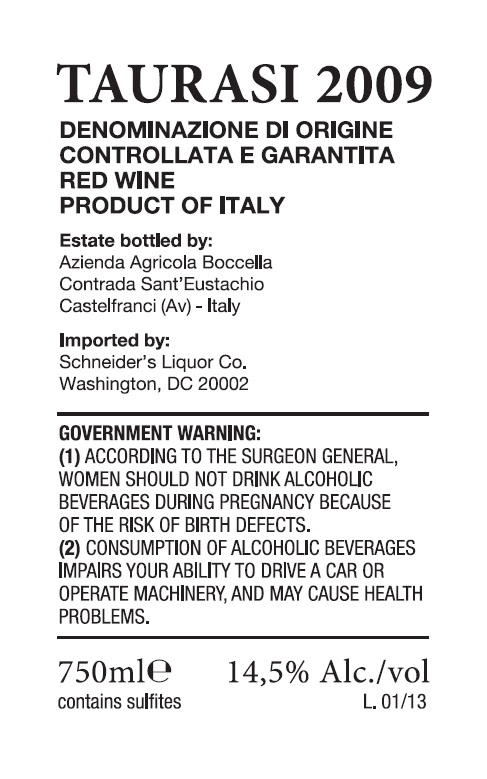 TAURASI 2009

DENOMINAZIONE DI ORIGINE
CONTROLLATA E GARANTITA
RED WINE
PRODUCT OF ITALY

Estate bottled by:
Azienda Agricola Boccella
Contrada Sant'Eustachio
Castelfranci (Av) - Italy

Imported by:
Schneider's Liquor Co.
Washington, DC 20002

GOVERNMENT WARNING:
(1) ACCORDING TO THE SURGEON GENERAL, WOMEN SHOULD NOT DRINK ALCOHOLIC BEVERAGES DURING PREGNANCY BECAUSE OF THE RISK OF BIRTH DEFECTS.
(2) CONSUMPTION OF ALCOHOLIC BEVERAGES IMPAIRS YOUR ABILITY TO DRIVE A CAR OR OPERATE MACHINERY, AND MAY CAUSE HEALTH PROBLEMS.

750ml℮ 14,5% Alc./vol
contains sulfites L. 01/13